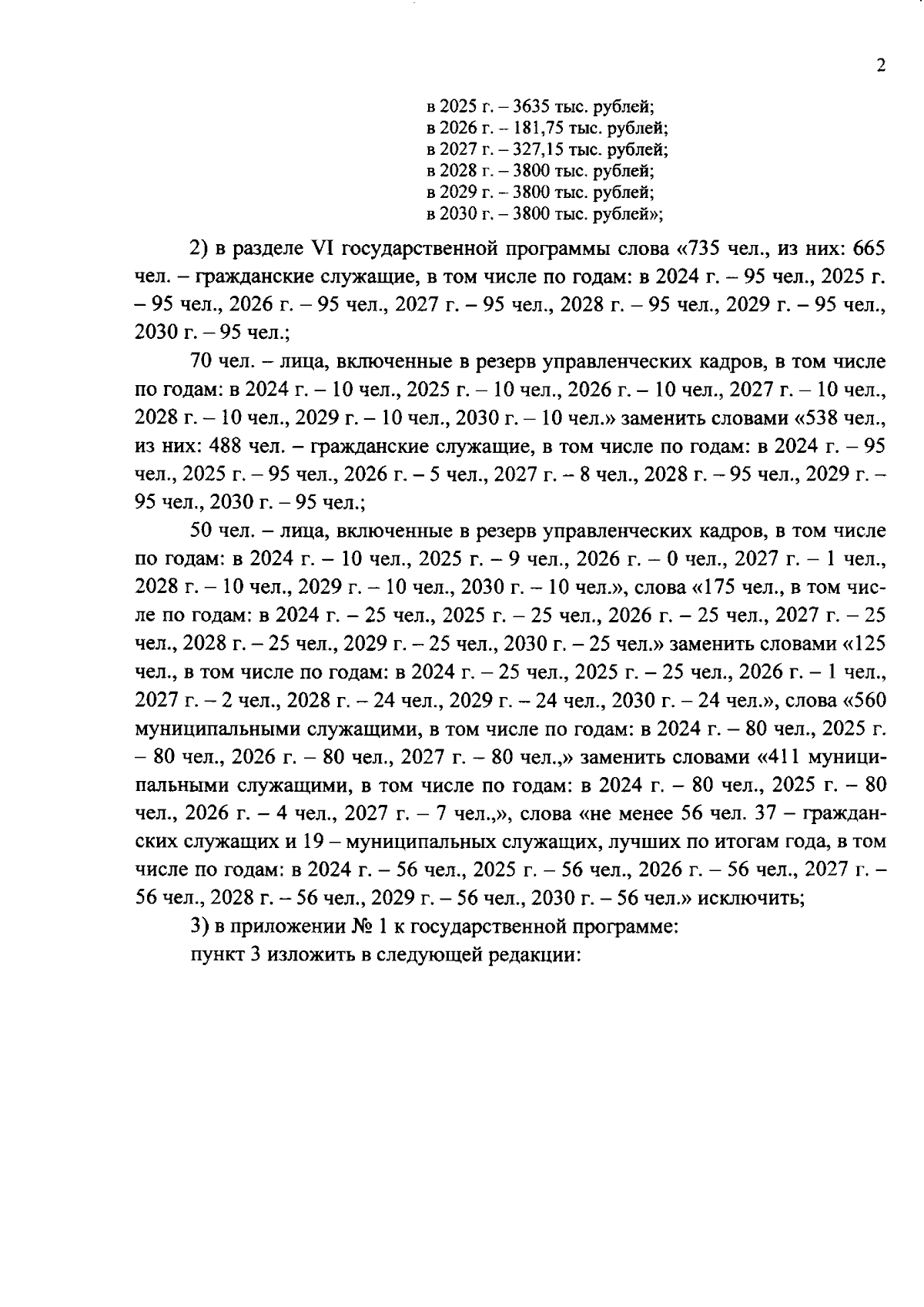 2

в 2025 г. – 3635 тыс. рублей;
в 2026 г. – 181,75 тыс. рублей;
в 2027 г. – 327,15 тыс. рублей;
в 2028 г. – 3800 тыс. рублей;
в 2029 г. – 3800 тыс. рублей;
в 2030 г. – 3800 тыс. рублей»;

2) в разделе VI государственной программы слова «735 чел., из них: 665 чел. – гражданские служащие, в том числе по годам: в 2024 г. – 95 чел., 2025 г. – 95 чел., 2026 г. – 95 чел., 2027 г. – 95 чел., 2028 г. – 95 чел., 2029 г. – 95 чел., 2030 г. – 95 чел.;

70 чел. – лица, включенные в резерв управленческих кадров, в том числе по годам: в 2024 г. – 10 чел., 2025 г. – 10 чел., 2026 г. – 10 чел., 2027 г. – 10 чел., 2028 г. – 10 чел., 2029 г. – 10 чел., 2030 г. – 10 чел.» заменить словами «538 чел., из них: 488 чел. – гражданские служащие, в том числе по годам: в 2024 г. – 95 чел., 2025 г. – 95 чел., 2026 г. – 5 чел., 2027 г. – 8 чел., 2028 г. – 95 чел., 2029 г. – 95 чел., 2030 г. – 95 чел.;

50 чел. – лица, включенные в резерв управленческих кадров, в том числе по годам: в 2024 г. – 10 чел., 2025 г. – 9 чел., 2026 г. – 0 чел., 2027 г. – 1 чел., 2028 г. – 10 чел., 2029 г. – 10 чел., 2030 г. – 10 чел.», слова «175 чел., в том числе по годам: в 2024 г. – 25 чел., 2025 г. – 25 чел., 2026 г. – 25 чел., 2027 г. – 25 чел., 2028 г. – 25 чел., 2029 г. – 25 чел., 2030 г. – 25 чел.» заменить словами «125 чел., в том числе по годам: в 2024 г. – 25 чел., 2025 г. – 25 чел., 2026 г. – 1 чел., 2027 г. – 2 чел., 2028 г. – 24 чел., 2029 г. – 24 чел., 2030 г. – 24 чел.», слова «560 муниципальными служащими, в том числе по годам: в 2024 г. – 80 чел., 2025 г. – 80 чел., 2026 г. – 80 чел., 2027 г. – 80 чел.,» заменить словами «411 муниципальными служащими, в том числе по годам: в 2024 г. – 80 чел., 2025 г. – 80 чел., 2026 г. – 4 чел., 2027 г. – 7 чел.,», слова «не менее 56 чел. 37 – гражданских служащих и 19 – муниципальных служащих, лучших по итогам года, в том числе по годам: в 2024 г. – 56 чел., 2025 г. – 56 чел., 2026 г. – 56 чел., 2027 г. – 56 чел., 2028 г. – 56 чел., 2029 г. – 56 чел., 2030 г. – 56 чел.» исключить;

3) в приложении № 1 к государственной программе:

пункт 3 изложить в следующей редакции: